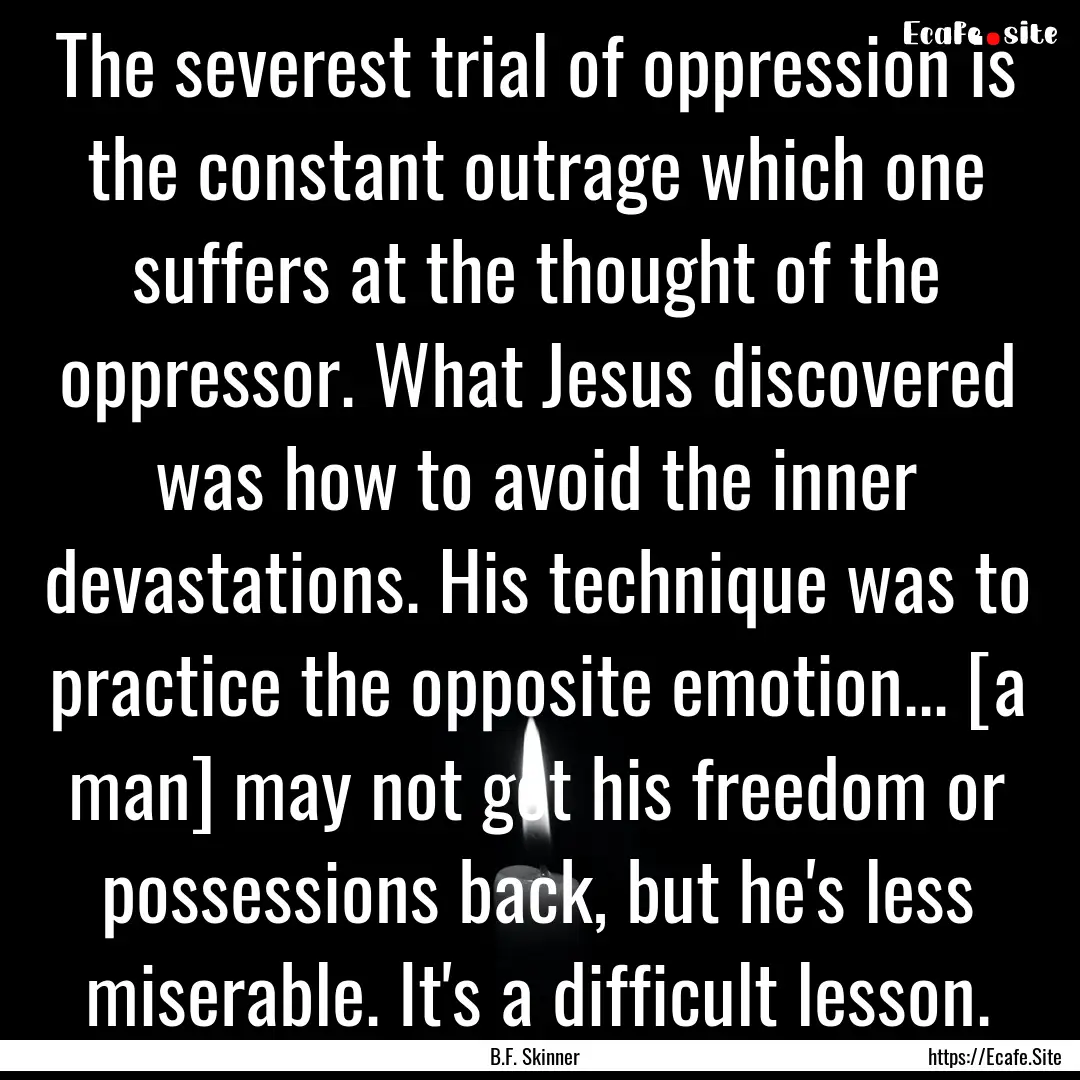 Ecafe.site

The severest trial of oppression is the constant outrage which one suffers at the thought of the oppressor. What Jesus discovered was how to avoid the inner devastations. His technique was to practice the opposite emotion... [a man] may not get his freedom or possessions back, but he's less miserable. It's a difficult lesson.

B.F. Skinner

https://Ecafe.Site